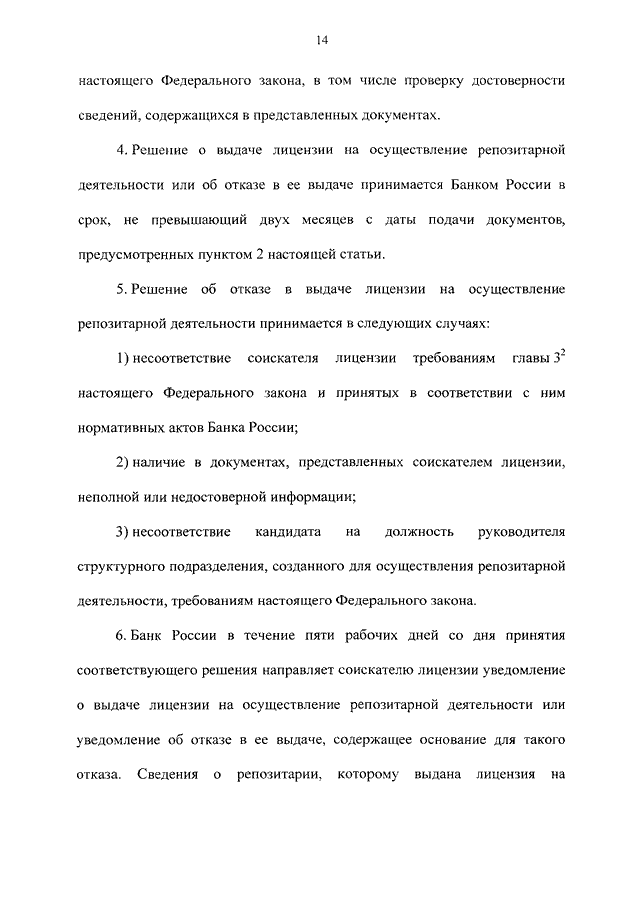 14

настоящего Федерального закона, в том числе проверку достоверности сведений, содержащихся в представленных документах.

4. Решение о выдаче лицензии на осуществление репозитарной деятельности или об отказе в ее выдаче принимается Банком России в срок, не превышающий двух месяцев с даты подачи документов, предусмотренных пунктом 2 настоящей статьи.

5. Решение об отказе в выдаче лицензии на осуществление репозитарной деятельности принимается в следующих случаях:

1) несоответствие соискателя лицензии требованиям главы $3^2$ настоящего Федерального закона и принятых в соответствии с ним нормативных актов Банка России;

2) наличие в документах, представленных соискателем лицензии, неполной или недостоверной информации;

3) несоответствие кандидата на должность руководителя структурного подразделения, созданного для осуществления репозитарной деятельности, требованиям настоящего Федерального закона.

6. Банк России в течение пяти рабочих дней со дня принятия соответствующего решения направляет соискателю лицензии уведомление о выдаче лицензии на осуществление репозитарной деятельности или уведомление об отказе в ее выдаче, содержащее основание для такого отказа. Сведения о репозитарии, которому выдана лицензия на